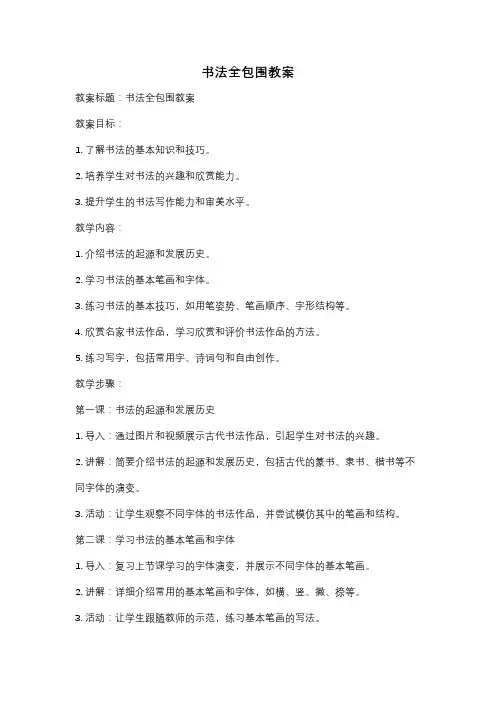 书法全包围教案

教案标题：书法全包围教案

教案目标：

1. 了解书法的基本知识和技巧。

2. 培养学生对书法的兴趣和欣赏能力。

3. 提升学生的书法写作能力和审美水平。

教学内容：

1. 介绍书法的起源和发展历史。

2. 学习书法的基本笔画和字体。

3. 练习书法的基本技巧，如用笔姿势、笔画顺序、字形结构等。

4. 欣赏名家书法作品，学习欣赏和评价书法作品的方法。

5. 练习写字，包括常用字、诗词句和自由创作。

教学步骤：

第一课：书法的起源和发展历史

1. 导入：通过图片和视频展示古代书法作品，引起学生对书法的兴趣。

2. 讲解：简要介绍书法的起源和发展历史，包括古代的篆书、隶书、楷书等不同字体的演变。

3. 活动：让学生观察不同字体的书法作品，并尝试模仿其中的笔画和结构。

第二课：学习书法的基本笔画和字体

1. 导入：复习上节课学习的字体演变，并展示不同字体的基本笔画。

2. 讲解：详细介绍常用的基本笔画和字体，如横、竖、撇、捺等。

3. 活动：让学生跟随教师的示范，练习基本笔画的写法。